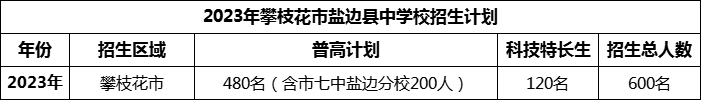 2023年攀枝花市盐边县中学校招生计划

| 年份 | 招生区域 | 普高计划 | 科技特长生 | 招生总人数 |
|---|---|---|---|---|
| 2023年 | 攀枝花市 | 480名（含市七中盐边分校200人） | 120名 | 600名 |